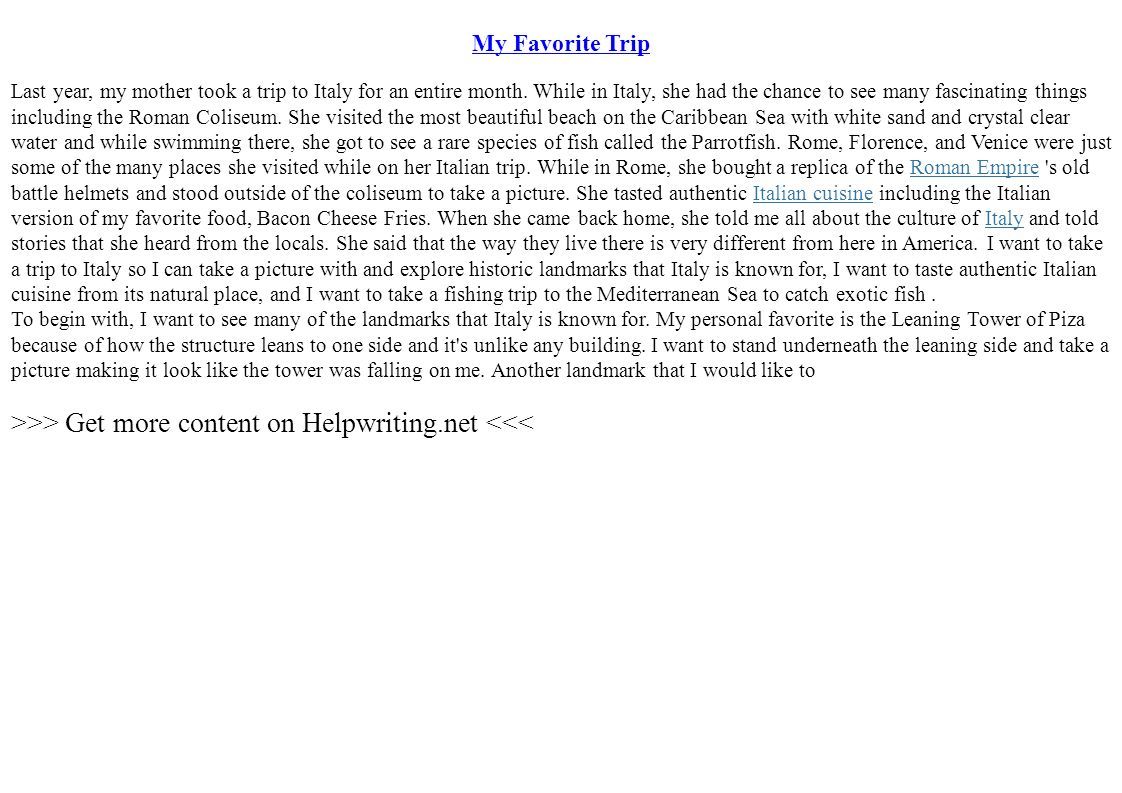 My Favorite Trip

Last year, my mother took a trip to Italy for an entire month. While in Italy, she had the chance to see many fascinating things including the Roman Coliseum. She visited the most beautiful beach on the Caribbean Sea with white sand and crystal clear water and while swimming there, she got to see a rare species of fish called the Parrotfish. Rome, Florence, and Venice were just some of the many places she visited while on her Italian trip. While in Rome, she bought a replica of the Roman Empire 's old battle helmets and stood outside of the coliseum to take a picture. She tasted authentic Italian cuisine including the Italian version of my favorite food, Bacon Cheese Fries. When she came back home, she told me all about the culture of Italy and told stories that she heard from the locals. She said that the way they live there is very different from here in America. I want to take a trip to Italy so I can take a picture with and explore historic landmarks that Italy is known for, I want to taste authentic Italian cuisine from its natural place, and I want to take a fishing trip to the Mediterranean Sea to catch exotic fish .
To begin with, I want to see many of the landmarks that Italy is known for. My personal favorite is the Leaning Tower of Piza because of how the structure leans to one side and it's unlike any building. I want to stand underneath the leaning side and take a picture making it look like the tower was falling on me. Another landmark that I would like to

>>> Get more content on Helpwriting.net <<<